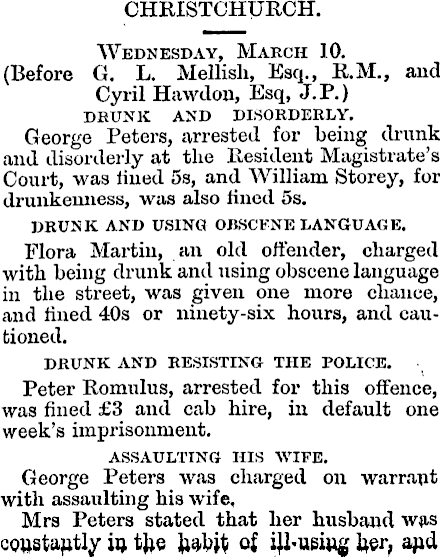 CHRISTCHURCH.

Wednesday, March 10.
(Before G. L. Mellish, Esq., R.M., and Cyril Hawdon, Esq, J.P.)

DRUNK AND DISORDERLY.

George Peters, arrested for being drunk and disorderly at the Resident Magistrate's Court, was fined 5s, and William Storey, for drunkenness, was also fined 5s.

DRUNK AND USING OBSCENE LANGUAGE.

Flora Martin, an old offender, charged with being drunk and using obscene language in the street, was given one more chance, and fined 40s or ninety-six hours, and cautioned.

DRUNK AND RESISTING THE POLICE.

Peter Romulus, arrested for this offence, was fined £3 and cab hire, in default one week's imprisonment.

ASSAULTING HIS WIFE.

George Peters was charged on warrant with assaulting his wife.

Mrs Peters stated that her husband was constantly in the habit of ill-using her, and